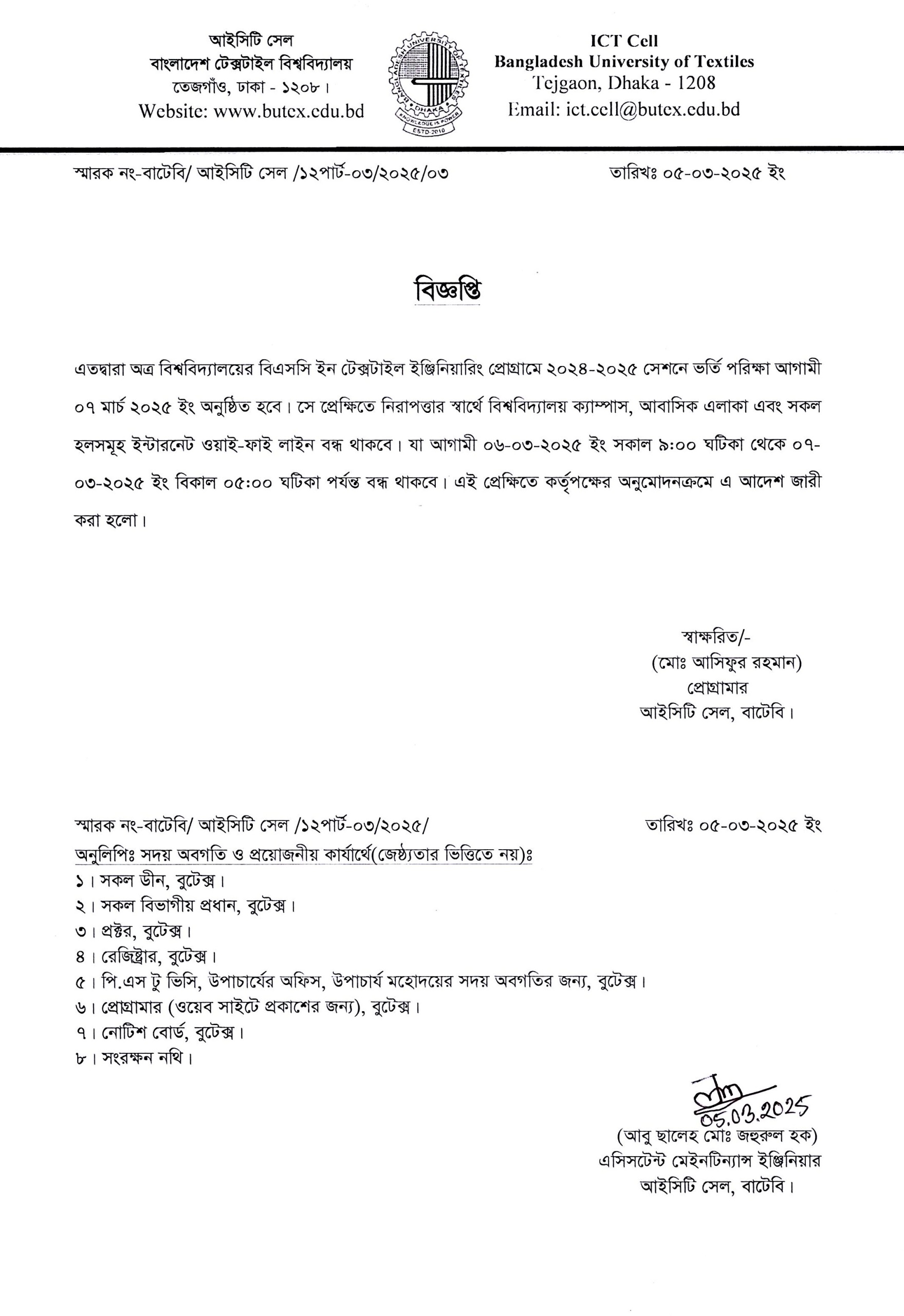 আইসিটি সেল
বাংলাদেশ টেক্সটাইল বিশ্ববিদ্যালয়
তেজগাঁও, ঢাকা - ১২০৮।
Website: www.butex.edu.bd

BANGLADESH UNIVERSITY OF TEXTILES
DHAKA
KNOWLEDGE IS POWER
ESTD 2010

ICT Cell
Bangladesh University of Textiles
Tejgaon, Dhaka - 1208
Email: ict.cell@butex.edu.bd

স্মারক নং-বাটেবি/ আইসিটি সেল /১২পার্ট-০৩/২০২৫/০৩ তারিখঃ ০৫-০৩-২০২৫ ইং

বিজ্ঞপ্তি

এতদ্বারা অত্র বিশ্ববিদ্যালয়ের বিএসসি ইন টেক্সটাইল ইঞ্জিনিয়ারিং প্রোগ্রামে ২০২৪-২০২৫ সেশনে ভর্তি পরিক্ষা আগামী ০৭ মার্চ ২০২৫ ইং অনুষ্ঠিত হবে। সে প্রেক্ষিতে নিরাপত্তার স্বার্থে বিশ্ববিদ্যালয় ক্যাম্পাস, আবাসিক এলাকা এবং সকল হলসমূহ ইন্টারনেট ওয়াই-ফাই লাইন বন্ধ থাকবে। যা আগামী ০৬-০৩-২০২৫ ইং সকাল ৯:০০ ঘটিকা থেকে ০৭-০৩-২০২৫ ইং বিকাল ০৫:০০ ঘটিকা পর্যন্ত বন্ধ থাকবে। এই প্রেক্ষিতে কর্তৃপক্ষের অনুমোদনক্রমে এ আদেশ জারী করা হলো।

স্বাক্ষরিত/-
(মোঃ আসিফুর রহমান)
প্রোগ্রামার
আইসিটি সেল, বাটেবি।

স্মারক নং-বাটেবি/ আইসিটি সেল /১২পার্ট-০৩/২০২৫/ তারিখঃ ০৫-০৩-২০২৫ ইং
অনুলিপিঃ সদয় অবগতি ও প্রয়োজনীয় কার্যার্থে(জেষ্ঠ্যতার ভিত্তিতে নয়)ঃ
১। সকল ডীন, বুটেক্স।
২। সকল বিভাগীয় প্রধান, বুটেক্স।
৩। প্রক্টর, বুটেক্স।
৪। রেজিষ্ট্রার, বুটেক্স।
৫। পি.এস টু ভিসি, উপাচার্যের অফিস, উপাচার্য মহোদয়ের সদয় অবগতির জন্য, বুটেক্স।
৬। প্রোগ্রামার (ওয়েব সাইটে প্রকাশের জন্য), বুটেক্স।
৭। নোটিশ বোর্ড, বুটেক্স।
৮। সংরক্ষন নথি।

05.03.2025
(আবু ছালেহ মোঃ জহুরুল হক)
এসিসটেন্ট মেইনটিন্যান্স ইঞ্জিনিয়ার
আইসিটি সেল, বাটেবি।